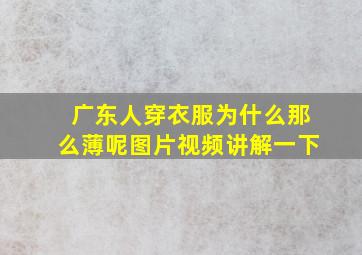 广东人穿衣服为什么那么薄呢图片视频讲解一下